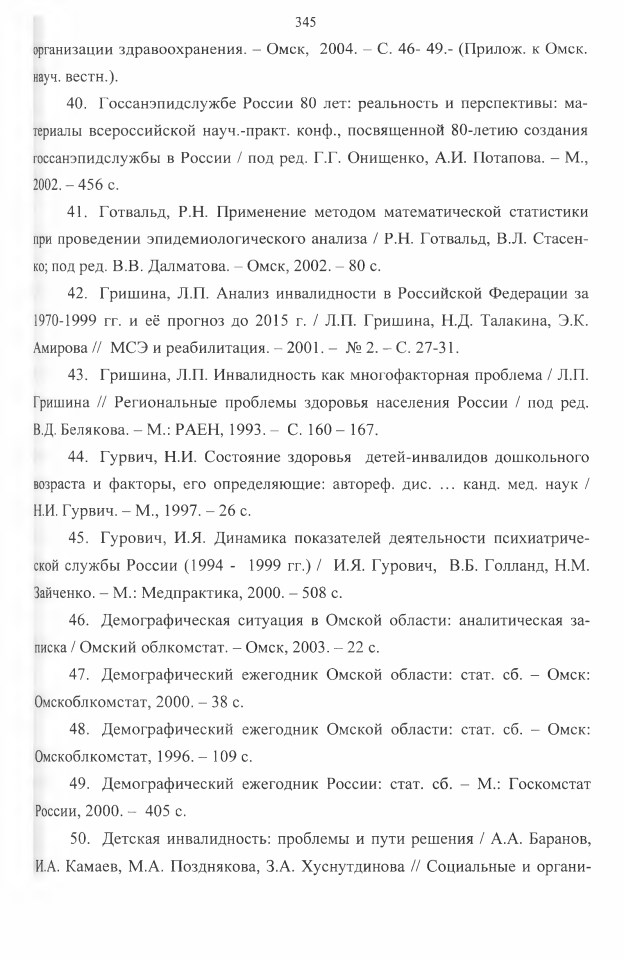 345

организации здравоохранения. – Омск, 2004. – С. 46- 49.- (Прилож. к Омск. науч. вестн.).

40. Госсанэпидслужбе России 80 лет: реальность и перспективы: материалы всероссийской науч.-практ. конф., посвященной 80-летию создания госсанэпидслужбы в России / под ред. Г.Г. Онищенко, А.И. Потапова. – М., 2002. – 456 с.

41. Готвальд, Р.Н. Применение методом математической статистики при проведении эпидемиологического анализа / Р.Н. Готвальд, В.Л. Стасенко; под ред. В.В. Далматова. – Омск, 2002. – 80 с.

42. Гришина, Л.П. Анализ инвалидности в Российской Федерации за 1970-1999 гг. и её прогноз до 2015 г. / Л.П. Гришина, Н.Д. Талакина, Э.К. Амирова // МСЭ и реабилитация. – 2001. – № 2. – С. 27-31.

43. Гришина, Л.П. Инвалидность как многофакторная проблема / Л.П. Гришина // Региональные проблемы здоровья населения России / под ред. В.Д. Белякова. – М.: РАЕН, 1993. – С. 160 – 167.

44. Гурвич, Н.И. Состояние здоровья детей-инвалидов дошкольного возраста и факторы, его определяющие: автореф. дис. … канд. мед. наук / Н.И. Гурвич. – М., 1997. – 26 с.

45. Гурович, И.Я. Динамика показателей деятельности психиатрической службы России (1994 - 1999 гг.) / И.Я. Гурович, В.Б. Голланд, Н.М. Зайченко. – М.: Медпрактика, 2000. – 508 с.

46. Демографическая ситуация в Омской области: аналитическая записка / Омский облкомстат. – Омск, 2003. – 22 с.

47. Демографический ежегодник Омской области: стат. сб. – Омск: Омскоблкомстат, 2000. – 38 с.

48. Демографический ежегодник Омской области: стат. сб. – Омск: Омскоблкомстат, 1996. – 109 с.

49. Демографический ежегодник России: стат. сб. – М.: Госкомстат России, 2000. – 405 с.

50. Детская инвалидность: проблемы и пути решения / А.А. Баранов, И.А. Камаев, М.А. Позднякова, З.А. Хуснутдинова // Социальные и органи-